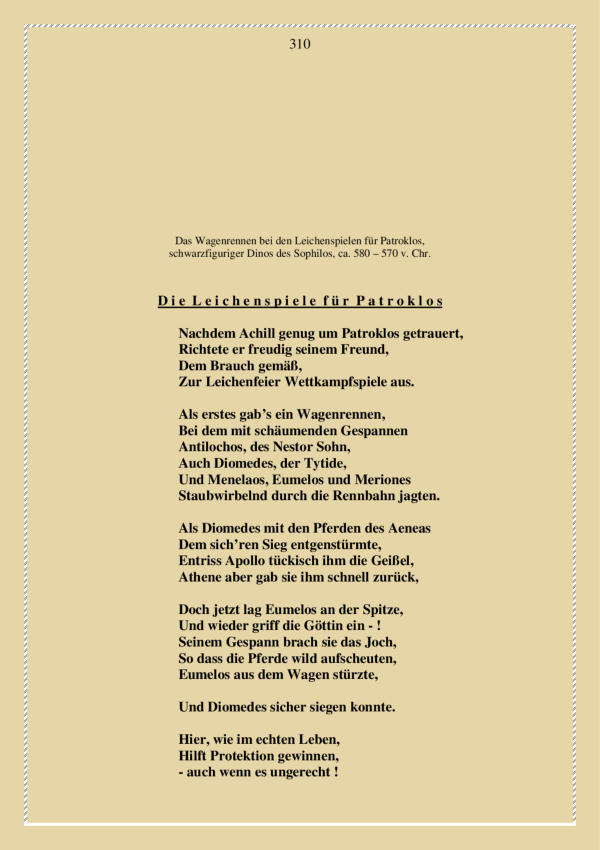 310

Das Wagenrennen bei den Leichenspielen für Patroklos,
schwarzfiguriger Dinos des Sophilos, ca. 580 – 570 v. Chr.

Die Leichenspiele für Patroklos

Nachdem Achill genug um Patroklos getrauert,
Richtete er freudig seinem Freund,
Dem Brauch gemäß,
Zur Leichenfeier Wettkampfspiele aus.

Als erstes gab's ein Wagenrennen,
Bei dem mit schäumenden Gespannen
Antilochos, des Nestor Sohn,
Auch Diomedes, der Tytide,
Und Menelaos, Eumelos und Meriones
Staubwirbelnd durch die Rennbahn jagten.

Als Diomedes mit den Pferden des Aeneas
Dem sich'ren Sieg entgenstürmte,
Entriss Apollo tückisch ihm die Geißel,
Athene aber gab sie ihm schnell zurück,

Doch jetzt lag Eumelos an der Spitze,
Und wieder griff die Göttin ein - !
Seinem Gespann brach sie das Joch,
So dass die Pferde wild aufscheuten,
Eumelos aus dem Wagen stürzte,

Und Diomedes sicher siegen konnte.

Hier, wie im echten Leben,
Hilft Protektion gewinnen,
- auch wenn es ungerecht !